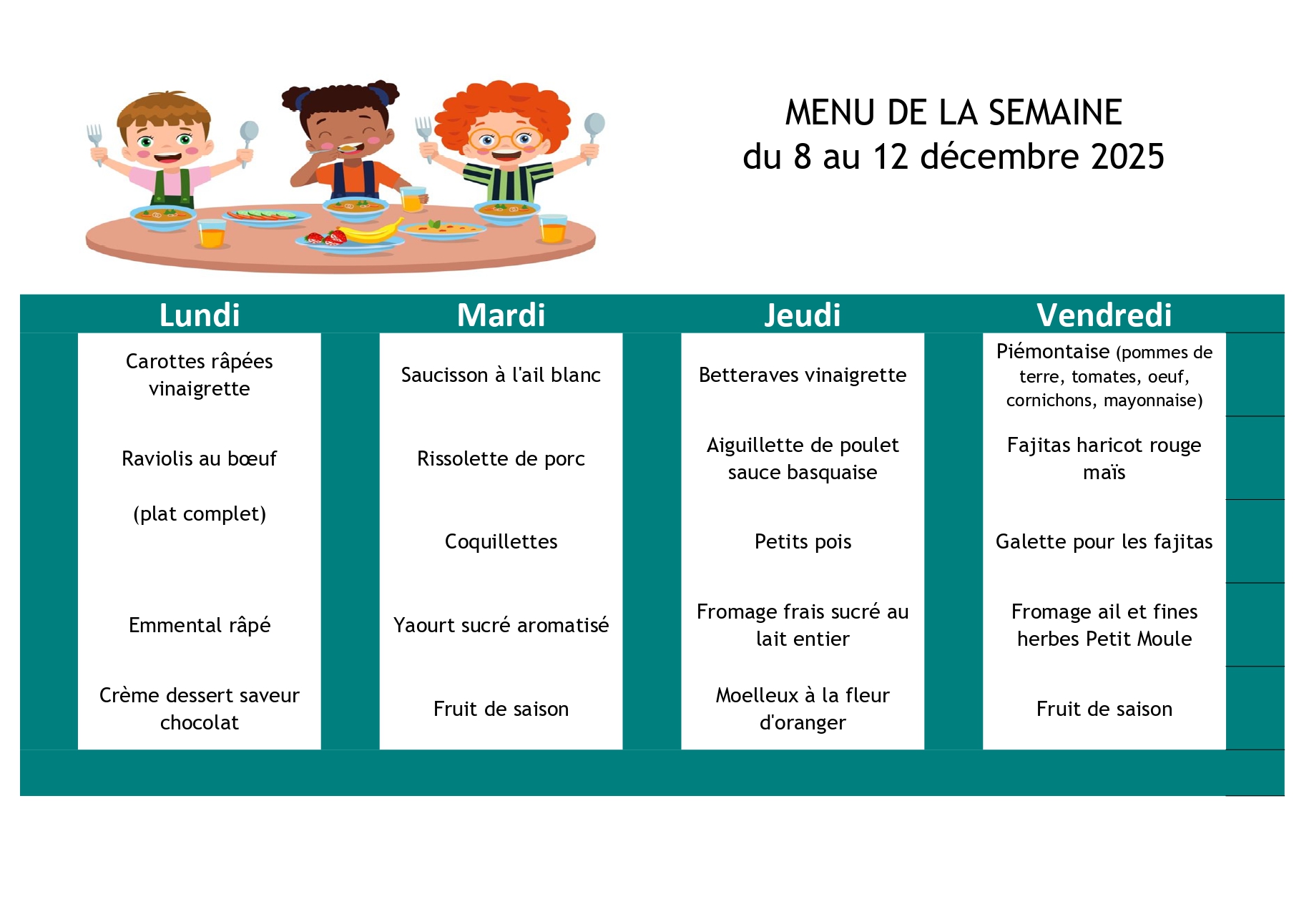 MENU DE LA SEMAINE
du 8 au 12 décembre 2025

| Lundi | Mardi | Jeudi | Vendredi |
|---|---|---|---|
| Carottes râpées vinaigrette | Saucisson à l'ail blanc | Betteraves vinaigrette | Piémontaise (pommes de terre, tomates, oeuf, cornichons, mayonnaise) |
| Raviolis au bœuf | Rissolette de porc | Aiguillette de poulet sauce basquaise | Fajitas haricot rouge maïs |
| (plat complet) | Coquillettes | Petits pois | Galette pour les fajitas |
| Emmental râpé | Yaourt sucré aromatisé | Fromage frais sucré au lait entier | Fromage ail et fines herbes Petit Moule |
| Crème dessert saveur chocolat | Fruit de saison | Moelleux à la fleur d'oranger | Fruit de saison |